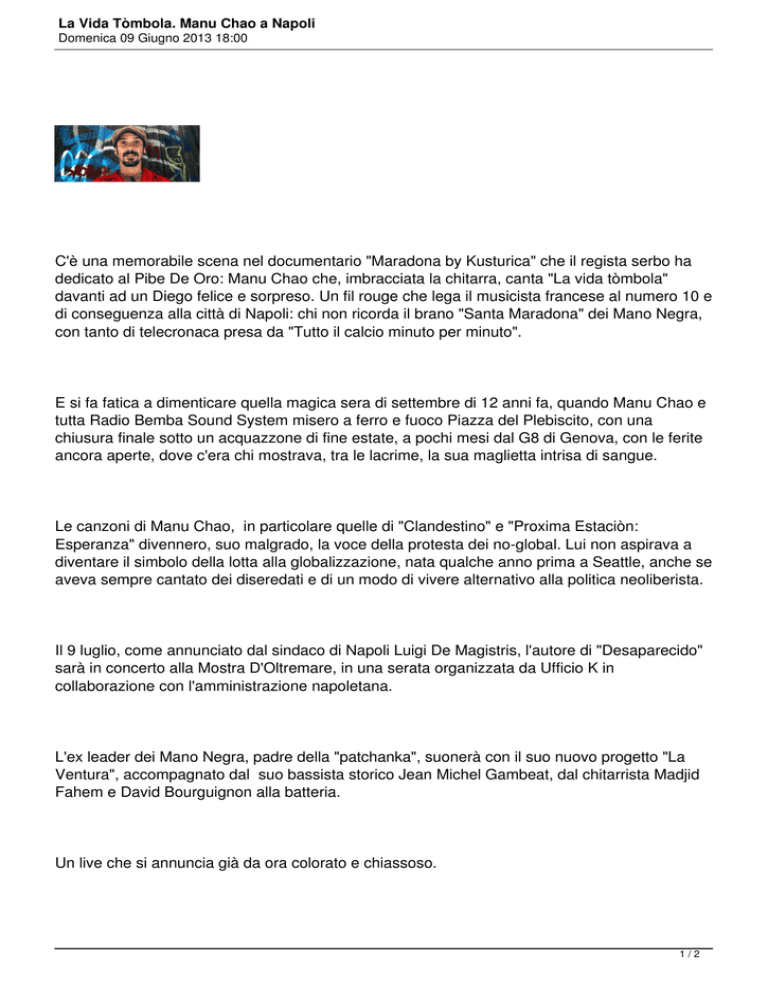 La Vida Tòmbola. Manu Chao a Napoli
Domenica 09 Giugno 2013 18:00

C'è una memorabile scena nel documentario "Maradona by Kusturica" che il regista serbo ha dedicato al Pibe De Oro: Manu Chao che, imbracciata la chitarra, canta "La vida tòmbola" davanti ad un Diego felice e sorpreso. Un fil rouge che lega il musicista francese al numero 10 e di conseguenza alla città di Napoli: chi non ricorda il brano "Santa Maradona" dei Mano Negra, con tanto di telecronaca presa da "Tutto il calcio minuto per minuto".

E si fa fatica a dimenticare quella magica sera di settembre di 12 anni fa, quando Manu Chao e tutta Radio Bemba Sound System misero a ferro e fuoco Piazza del Plebiscito, con una chiusura finale sotto un acquazzone di fine estate, a pochi mesi dal G8 di Genova, con le ferite ancora aperte, dove c'era chi mostrava, tra le lacrime, la sua maglietta intrisa di sangue.

Le canzoni di Manu Chao, in particolare quelle di "Clandestino" e "Proxima Estaciòn: Esperanza" divennero, suo malgrado, la voce della protesta dei no-global. Lui non aspirava a diventare il simbolo della lotta alla globalizzazione, nata qualche anno prima a Seattle, anche se aveva sempre cantato dei diseredati e di un modo di vivere alternativo alla politica neoliberista.

Il 9 luglio, come annunciato dal sindaco di Napoli Luigi De Magistris, l'autore di "Desaparecido" sarà in concerto alla Mostra D'Oltremare, in una serata organizzata da Ufficio K in collaborazione con l'amministrazione napoletana.

L'ex leader dei Mano Negra, padre della "patchanka", suonerà con il suo nuovo progetto "La Ventura", accompagnato dal suo bassista storico Jean Michel Gambeat, dal chitarrista Madjid Fahem e David Bourguignon alla batteria.

Un live che si annuncia già da ora colorato e chiassoso.

1 / 2